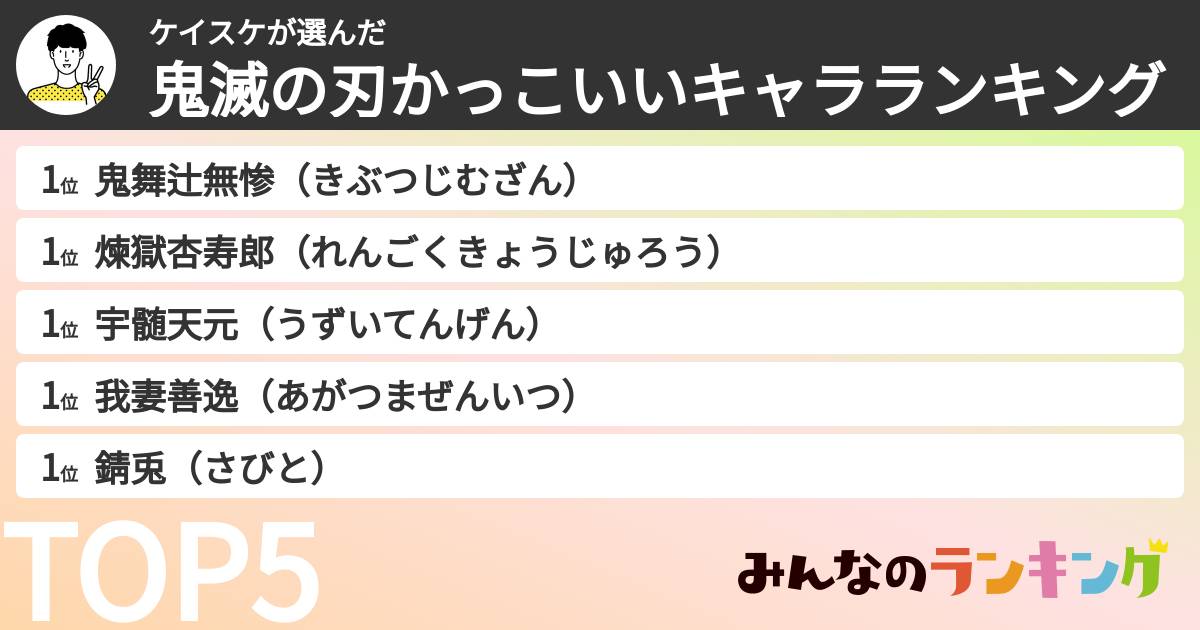 ケイスケが選んだ
鬼滅の刃かっこいいキャラランキング

1位 鬼舞辻無惨（きぶつじむざん）
1位 煉獄杏寿郎（れんごくきょうじゅろう）
1位 宇髄天元（うずいてんげん）
1位 我妻善逸（あがつまぜんいつ）
1位 錆兎（さびと）

TOP5

みんなのランキング